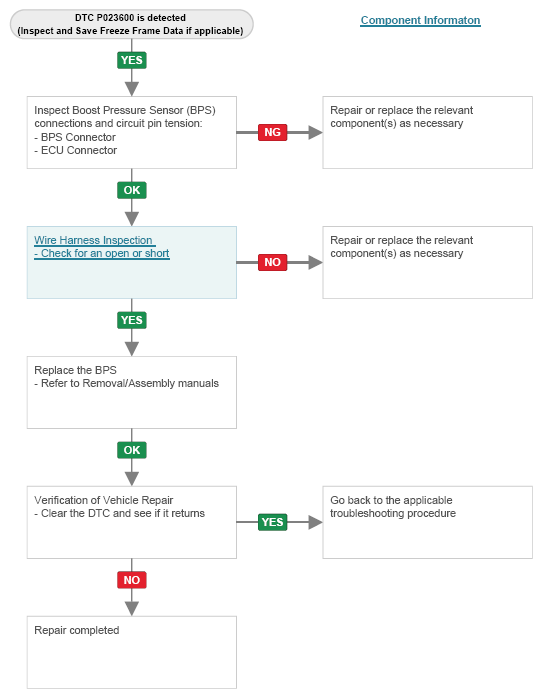 DTC P023600 is detected
(Inspect and Save Freeze Frame Data if applicable)

Component Informaton

YES

Inspect Boost Pressure Sensor (BPS) connections and circuit pin tension:
- BPS Connector
- ECU Connector

NG

Repair or replace the relevant component(s) as necessary

OK

Wire Harness Inspection
- Check for an open or short

NO

Repair or replace the relevant component(s) as necessary

YES

Replace the BPS
- Refer to Removal/Assembly manuals

OK

Verification of Vehicle Repair
- Clear the DTC and see if it returns

YES

Go back to the applicable troubleshooting procedure

NO

Repair completed